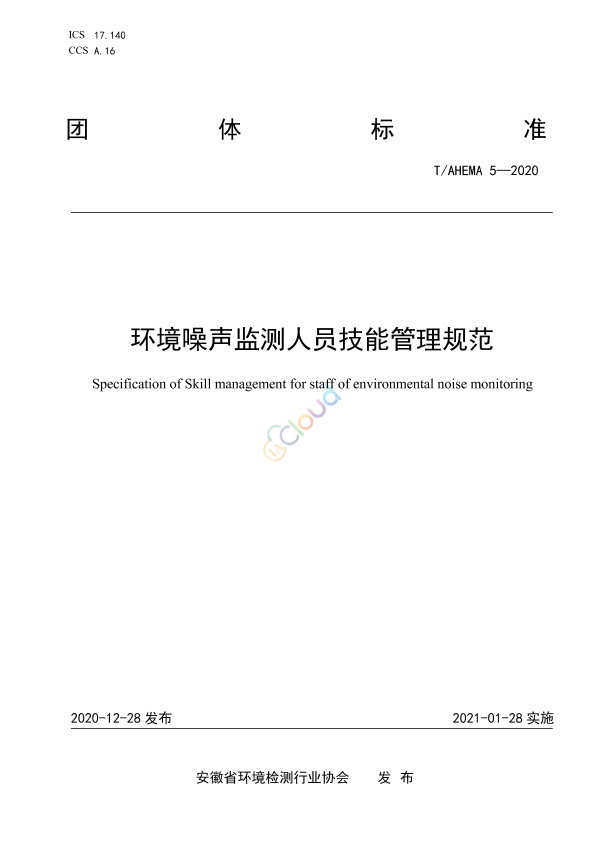 ICS 17.140
CCS A.16

团 体 标 准

T/AHEMA 5—2020

环境噪声监测人员技能管理规范

Specification of Skill management for staff of environmental noise monitoring

cloud

2020-12-28 发布

2021-01-28 实施

安徽省环境检测行业协会 发 布